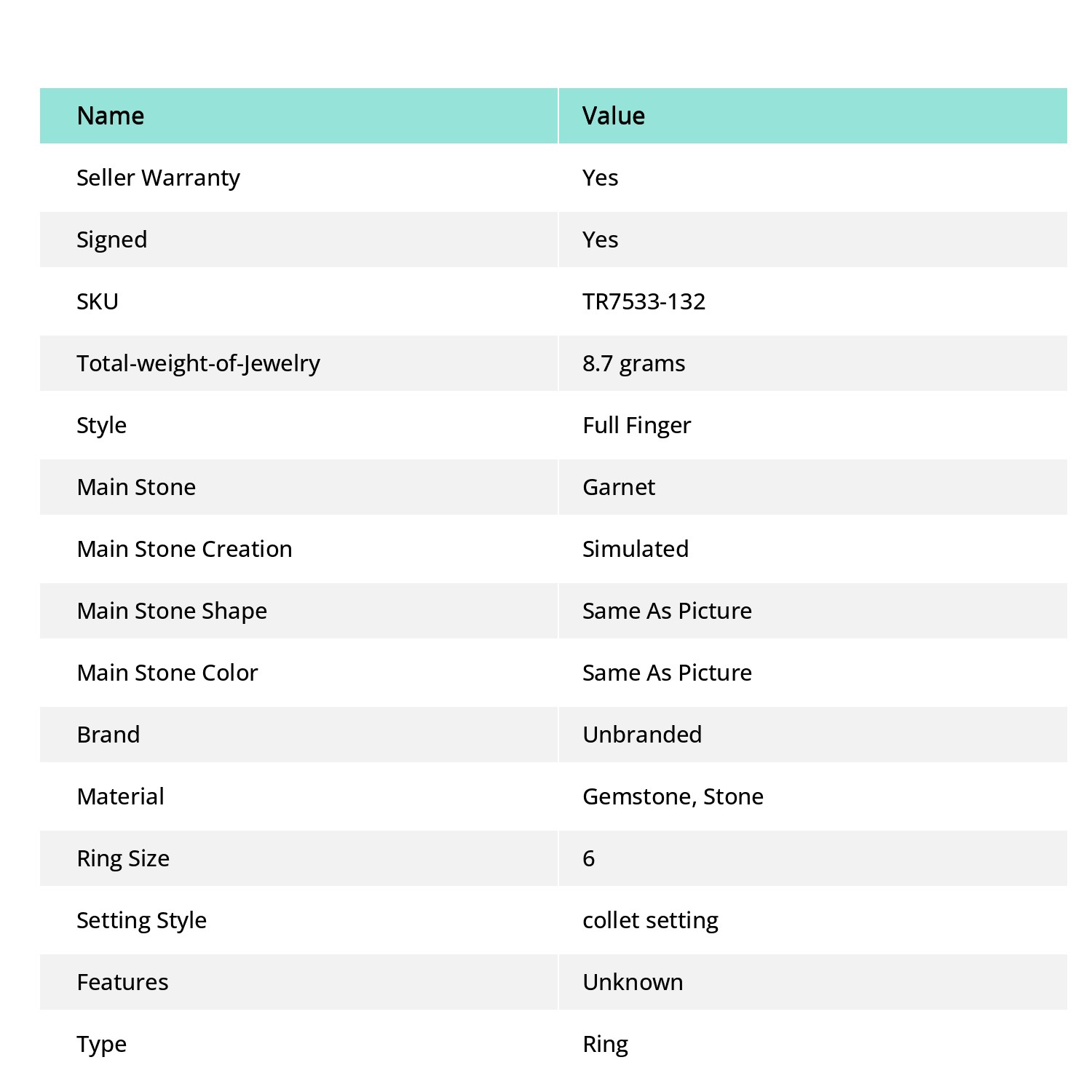 | Name | Value |
|---|---|
| Seller Warranty | Yes |
| Signed | Yes |
| SKU | TR7533-132 |
| Total-weight-of-Jewelry | 8.7 grams |
| Style | Full Finger |
| Main Stone | Garnet |
| Main Stone Creation | Simulated |
| Main Stone Shape | Same As Picture |
| Main Stone Color | Same As Picture |
| Brand | Unbranded |
| Material | Gemstone, Stone |
| Ring Size | 6 |
| Setting Style | collet setting |
| Features | Unknown |
| Type | Ring |